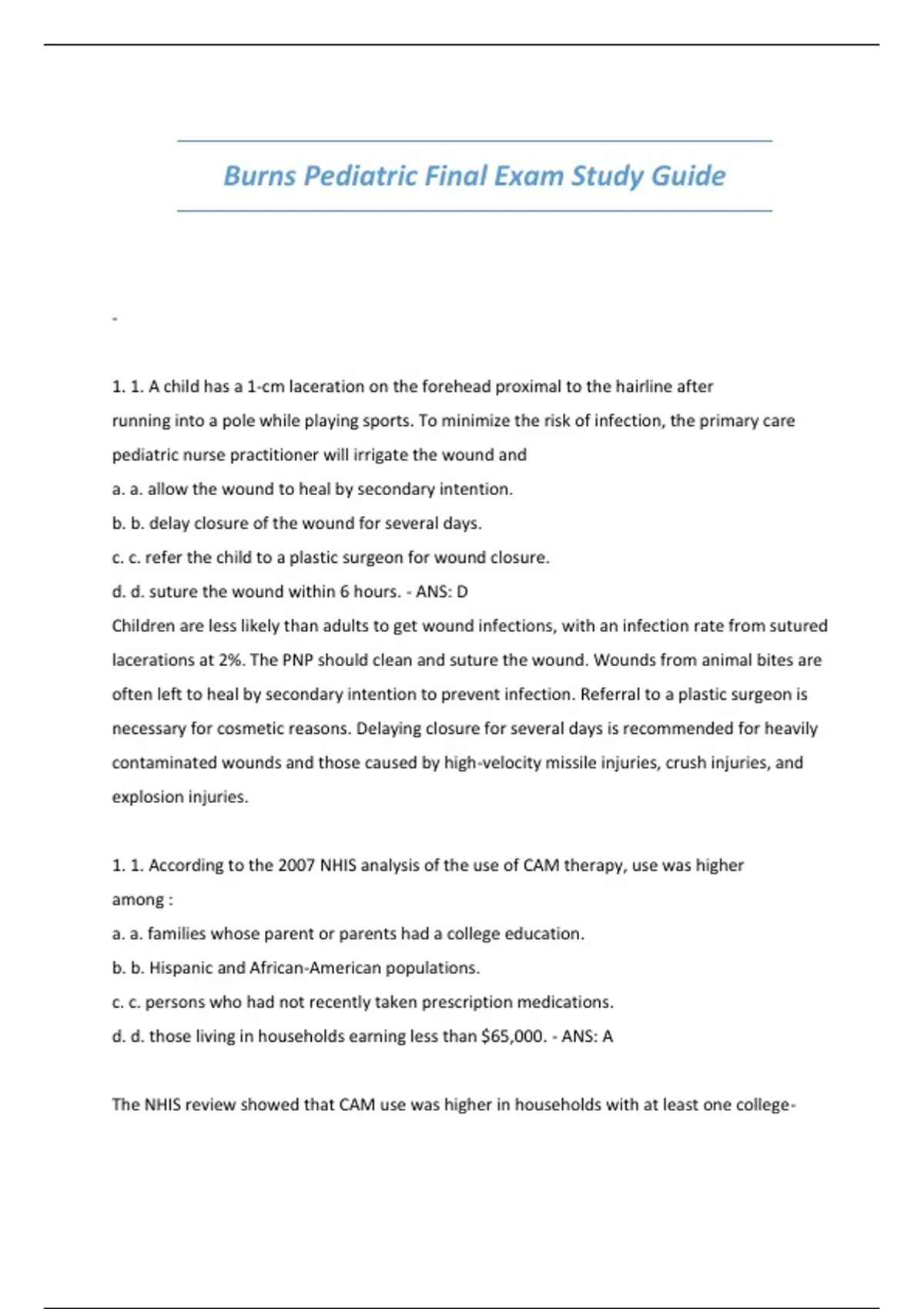 Burns Pediatric Final Exam Study Guide

-

1. 1. A child has a 1-cm laceration on the forehead proximal to the hairline after running into a pole while playing sports. To minimize the risk of infection, the primary care pediatric nurse practitioner will irrigate the wound and
a. a. allow the wound to heal by secondary intention.
b. b. delay closure of the wound for several days.
c. c. refer the child to a plastic surgeon for wound closure.
d. d. suture the wound within 6 hours. - ANS: D
Children are less likely than adults to get wound infections, with an infection rate from sutured lacerations at 2%. The PNP should clean and suture the wound. Wounds from animal bites are often left to heal by secondary intention to prevent infection. Referral to a plastic surgeon is necessary for cosmetic reasons. Delaying closure for several days is recommended for heavily contaminated wounds and those caused by high-velocity missile injuries, crush injuries, and explosion injuries.

1. 1. According to the 2007 NHIS analysis of the use of CAM therapy, use was higher among :
a. a. families whose parent or parents had a college education.
b. b. Hispanic and African-American populations.
c. c. persons who had not recently taken prescription medications.
d. d. those living in households earning less than $65,000. - ANS: A

The NHIS review showed that CAM use was higher in households with at least one college-